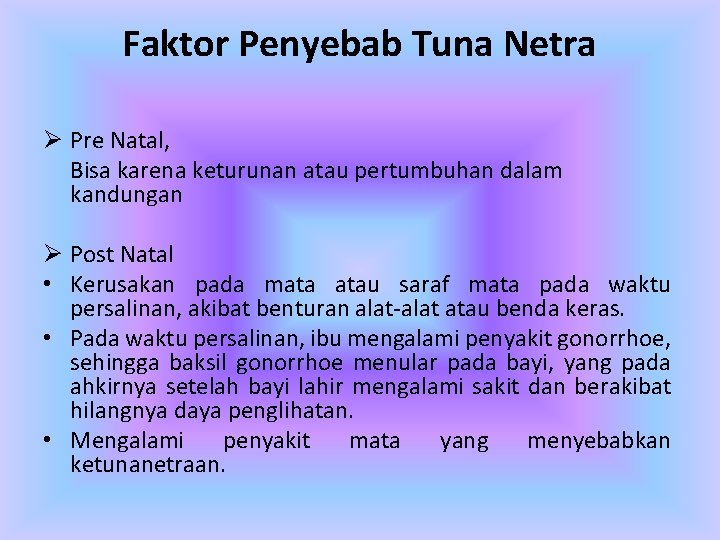 Faktor Penyebab Tuna Netra

➢ Pre Natal,

Bisa karena keturunan atau pertumbuhan dalam kandungan

➢ Post Natal

• Kerusakan pada mata atau saraf mata pada waktu persalinan, akibat benturan alat-alat atau benda keras.
• Pada waktu persalinan, ibu mengalami penyakit gonorrhoe, sehingga baksil gonorrhoe menular pada bayi, yang pada ahkirnya setelah bayi lahir mengalami sakit dan berakibat hilangnya daya penglihatan.
• Mengalami penyakit mata yang menyebabkan ketunanetraan.